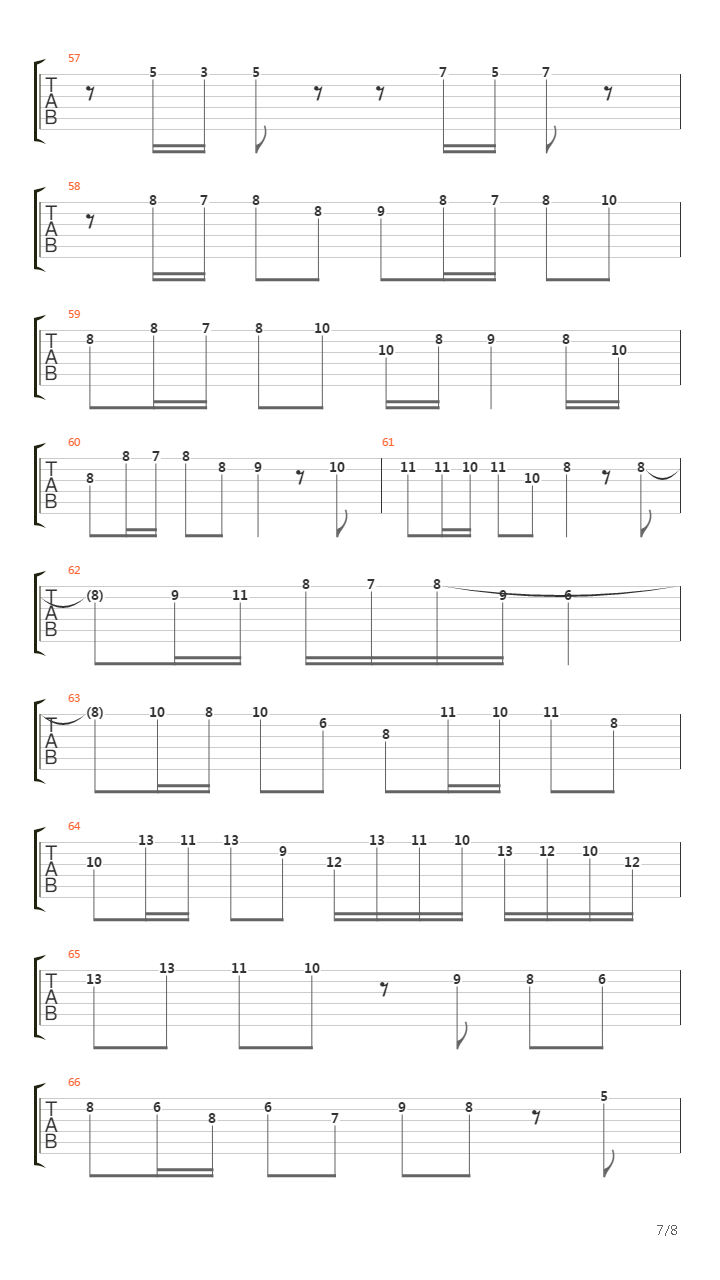 57
T
A
B
5 3 5 7 5 7

58
T
A
B
8 7 8 8 9 8 7 8 10

59
T
A
B
8 8 7 8 10 10 8 9 8 10

60
T
A
B
8 8 7 8 8 9 10
61
11 11 10 11 10 8 8

62
T
A
B
(8) 9 11 8 7 8 9 6

63
T
A
B
(8) 10 8 10 6 8 11 10 11 8

64
T
A
B
10 13 11 13 9 12 13 11 10 13 12 10 12

65
T
A
B
13 13 11 10 9 8 6

66
T
A
B
8 6 8 6 7 9 8 5

7/8